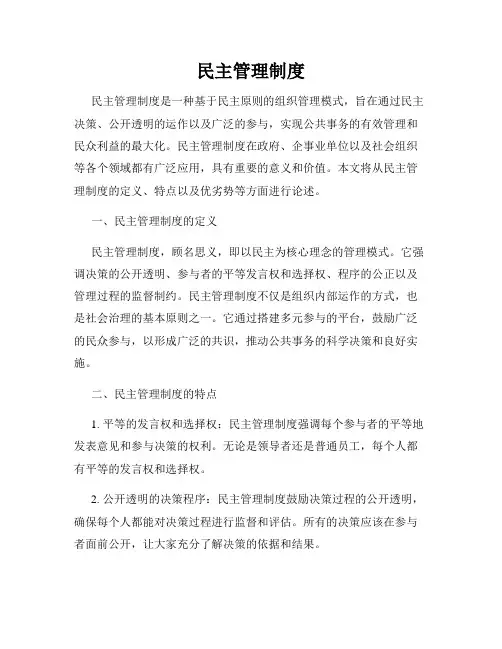 民主管理制度

民主管理制度是一种基于民主原则的组织管理模式，旨在通过民主决策、公开透明的运作以及广泛的参与，实现公共事务的有效管理和民众利益的最大化。民主管理制度在政府、企事业单位以及社会组织等各个领域都有广泛应用，具有重要的意义和价值。本文将从民主管理制度的定义、特点以及优劣势等方面进行论述。

一、民主管理制度的定义

民主管理制度，顾名思义，即以民主为核心理念的管理模式。它强调决策的公开透明、参与者的平等发言权和选择权、程序的公正以及管理过程的监督制约。民主管理制度不仅是组织内部运作的方式，也是社会治理的基本原则之一。它通过搭建多元参与的平台，鼓励广泛的民众参与，以形成广泛的共识，推动公共事务的科学决策和良好实施。

二、民主管理制度的特点

1. 平等的发言权和选择权：民主管理制度强调每个参与者的平等地发表意见和参与决策的权利。无论是领导者还是普通员工，每个人都有平等的发言权和选择权。

2. 公开透明的决策程序：民主管理制度鼓励决策过程的公开透明，确保每个人都能对决策过程进行监督和评估。所有的决策应该在参与者面前公开，让大家充分了解决策的依据和结果。